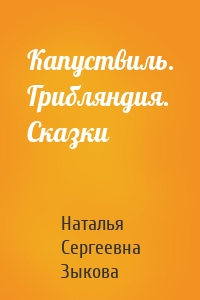 Капуствиль. Грибляндия. Сказки

Наталья Сергеевна Зыкова